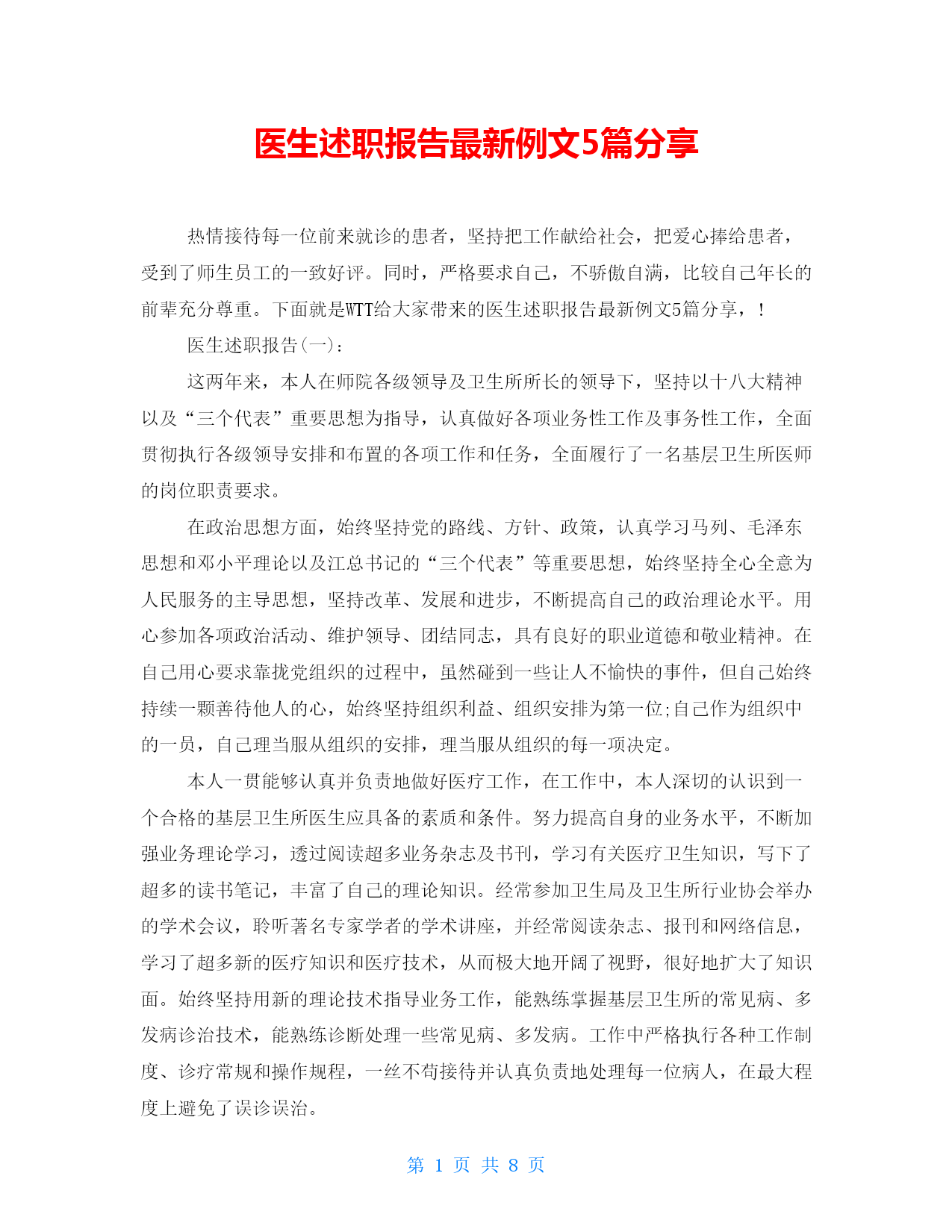 医生述职报告最新例文5篇分享

热情接待每一位前来就诊的患者，坚持把工作献给社会，把爱心捧给患者，受到了师生员工的一致好评。同时，严格要求自己，不骄傲自满，比较自己年长的前辈充分尊重。下面就是WTT给大家带来的医生述职报告最新例文5篇分享，！

医生述职报告(一)：

这两年来，本人在师院各级领导及卫生所所长的领导下，坚持以十八大精神以及“三个代表”重要思想为指导，认真做好各项业务性工作及事务性工作，全面贯彻执行各级领导安排和布置的各项工作和任务，全面履行了一名基层卫生所医师的岗位职责要求。

在政治思想方面，始终坚持党的路线、方针、政策，认真学习马列、毛泽东思想和邓小平理论以及江总书记的“三个代表”等重要思想，始终坚持全心全意为人民服务的主导思想，坚持改革、发展和进步，不断提高自己的政治理论水平。用心参加各项政治活动、维护领导、团结同志，具有良好的职业道德和敬业精神。在自己用心要求靠拢党组织的过程中，虽然碰到一些让人不愉快的事件，但自己始终持续一颗善待他人的心，始终坚持组织利益、组织安排为第一位;自己作为组织中的一员，自己理当服从组织的安排，理当服从组织的每一项决定。

本人一贯能够认真并负责地做好医疗工作，在工作中，本人深切的认识到一个合格的基层卫生所医生应具备的素质和条件。努力提高自身的业务水平，不断加强业务理论学习，透过阅读超多业务杂志及书刊，学习有关医疗卫生知识，写下了超多的读书笔记，丰富了自己的理论知识。经常参加卫生局及卫生所行业协会举办的学术会议，聆听著名专家学者的学术讲座，并经常阅读杂志、报刊和网络信息，学习了超多新的医疗知识和医疗技术，从而极大地开阔了视野，很好地扩大了知识面。始终坚持用新的理论技术指导业务工作，能熟练掌握基层卫生所的常见病、多发病诊治技术，能熟练诊断处理一些常见病、多发病。工作中严格执行各种工作制度、诊疗常规和操作规程，一丝不苟接待并认真负责地处理每一位病人，在最大程度上避免了误诊误治。

第 1 页 共 8 页